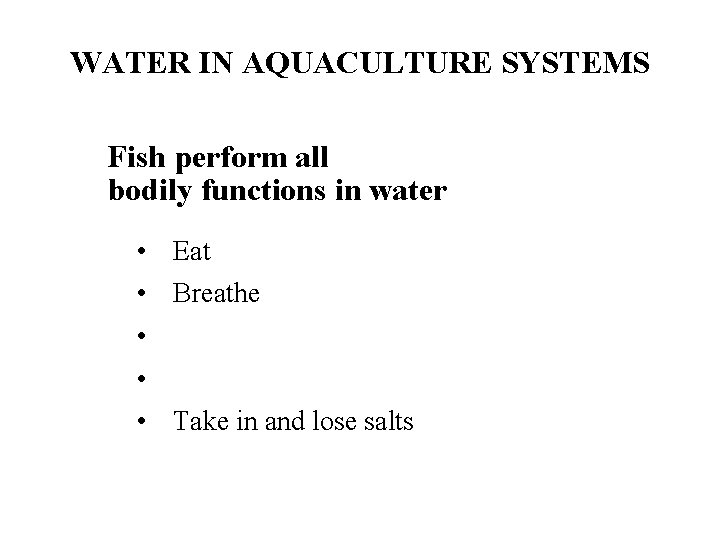 WATER IN AQUACULTURE SYSTEMS

Fish perform all
bodily functions in water

• Eat
• Breathe
•
•
• Take in and lose salts